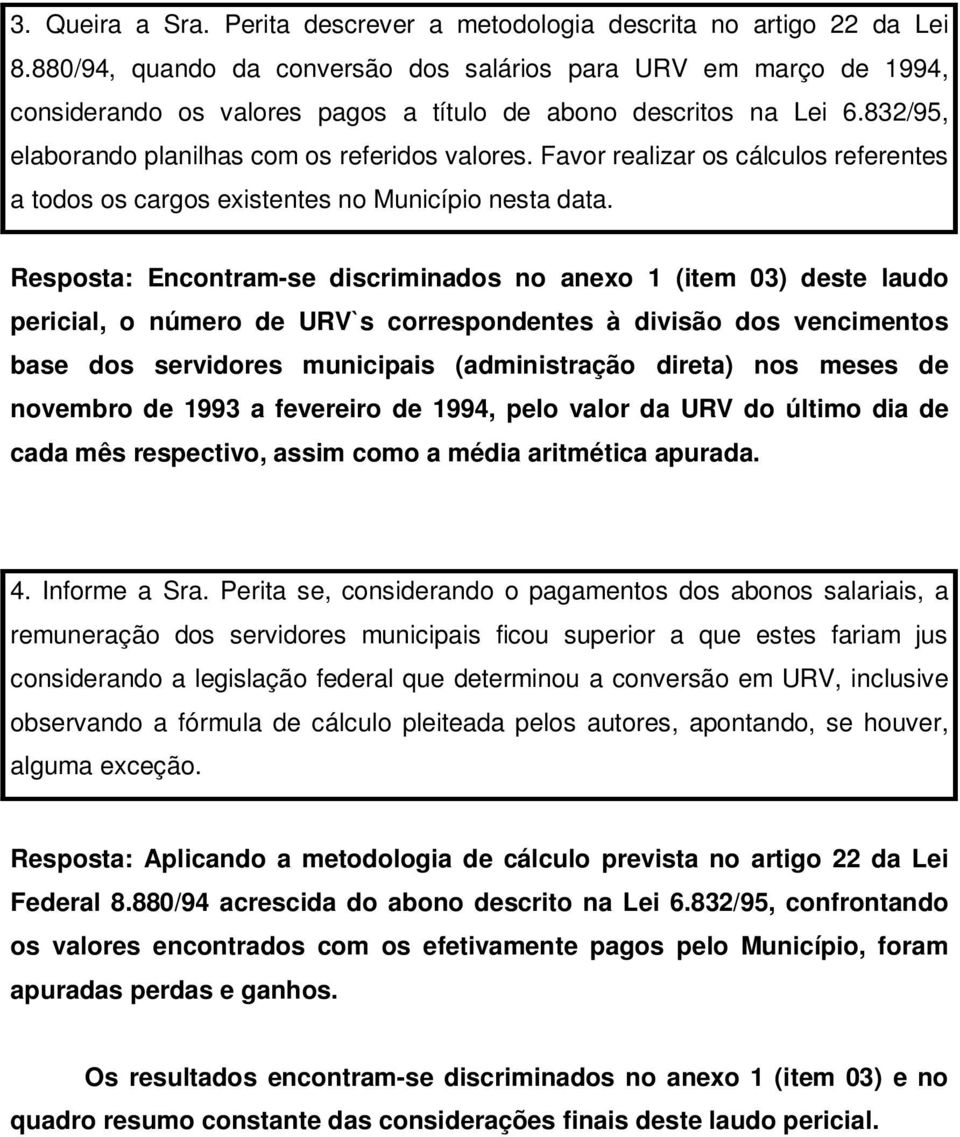 3. Queira a Sra. Perita descrever a metodologia descrita no artigo 22 da Lei 8.880/94, quando da conversão dos salários para URV em março de 1994, considerando os valores pagos a título de abono descritos na Lei 6.832/95, elaborando planilhas com os referidos valores. Favor realizar os cálculos referentes a todos os cargos existentes no Município nesta data.

Resposta: Encontram-se discriminados no anexo 1 (item 03) deste laudo pericial, o número de URV`s correspondentes à divisão dos vencimentos base dos servidores municipais (administração direta) nos meses de novembro de 1993 a fevereiro de 1994, pelo valor da URV do último dia de cada mês respectivo, assim como a média aritmética apurada.

4. Informe a Sra. Perita se, considerando o pagamentos dos abonos salariais, a remuneração dos servidores municipais ficou superior a que estes fariam jus considerando a legislação federal que determinou a conversão em URV, inclusive observando a fórmula de cálculo pleiteada pelos autores, apontando, se houver, alguma exceção.

Resposta: Aplicando a metodologia de cálculo prevista no artigo 22 da Lei Federal 8.880/94 acrescida do abono descrito na Lei 6.832/95, confrontando os valores encontrados com os efetivamente pagos pelo Município, foram apuradas perdas e ganhos.

Os resultados encontram-se discriminados no anexo 1 (item 03) e no quadro resumo constante das considerações finais deste laudo pericial.